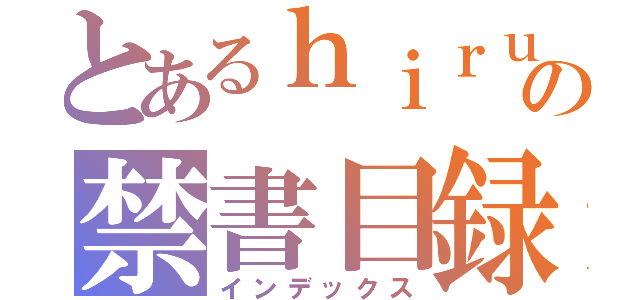 とあるｈｉｒｕの
禁書目録
インデックス